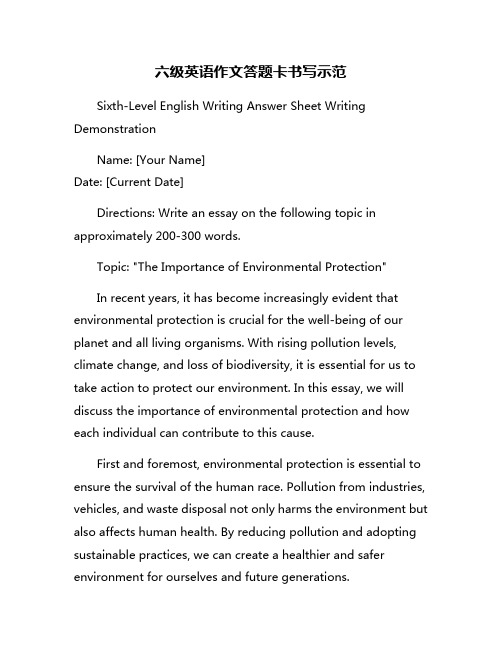 六级英语作文答题卡书写示范

Sixth-Level English Writing Answer Sheet Writing Demonstration

Name: [Your Name]
Date: [Current Date]

Directions: Write an essay on the following topic in approximately 200-300 words.

Topic: "The Importance of Environmental Protection"

In recent years, it has become increasingly evident that environmental protection is crucial for the well-being of our planet and all living organisms. With rising pollution levels, climate change, and loss of biodiversity, it is essential for us to take action to protect our environment. In this essay, we will discuss the importance of environmental protection and how each individual can contribute to this cause.

First and foremost, environmental protection is essential to ensure the survival of the human race. Pollution from industries, vehicles, and waste disposal not only harms the environment but also affects human health. By reducing pollution and adopting sustainable practices, we can create a healthier and safer environment for ourselves and future generations.